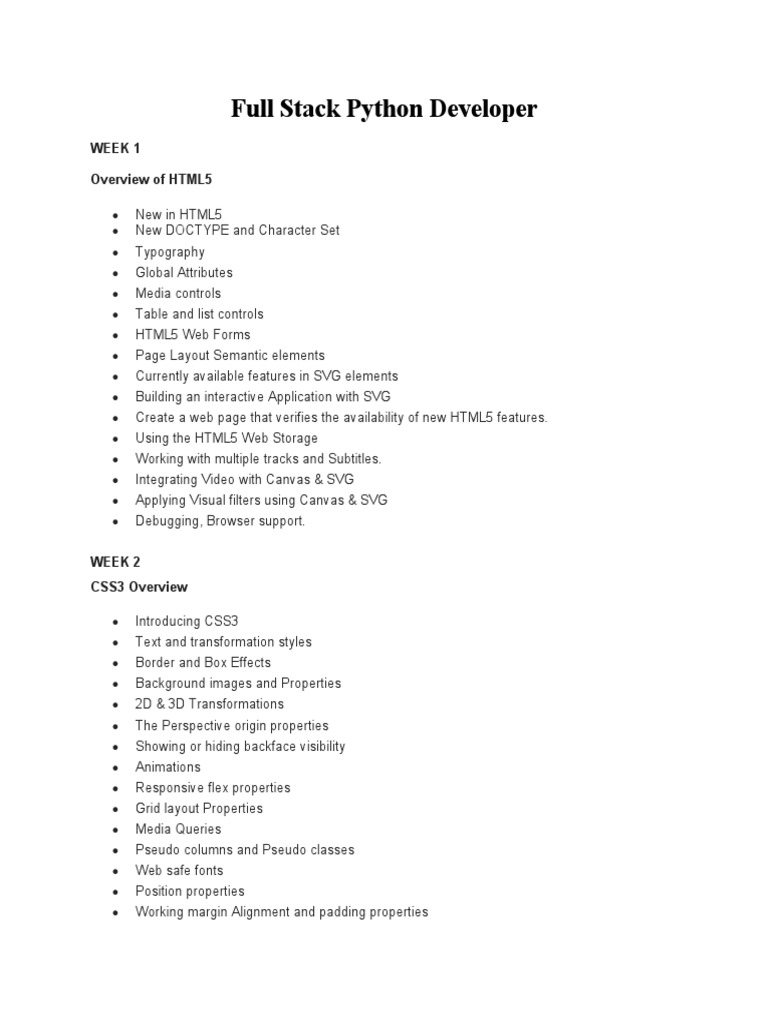 Full Stack Python Developer

WEEK 1

Overview of HTML5

- New in HTML5
- New DOCTYPE and Character Set
- Typography
- Global Attributes
- Media controls
- Table and list controls
- HTML5 Web Forms
- Page Layout Semantic elements
- Currently available features in SVG elements
- Building an interactive Application with SVG
- Create a web page that verifies the availability of new HTML5 features.
- Using the HTML5 Web Storage
- Working with multiple tracks and Subtitles.
- Integrating Video with Canvas & SVG
- Applying Visual filters using Canvas & SVG
- Debugging, Browser support.

WEEK 2

CSS3 Overview

- Introducing CSS3
- Text and transformation styles
- Border and Box Effects
- Background images and Properties
- 2D & 3D Transformations
- The Perspective origin properties
- Showing or hiding backface visibility
- Animations
- Responsive flex properties
- Grid layout Properties
- Media Queries
- Pseudo columns and Pseudo classes
- Web safe fonts
- Position properties
- Working margin Alignment and padding properties